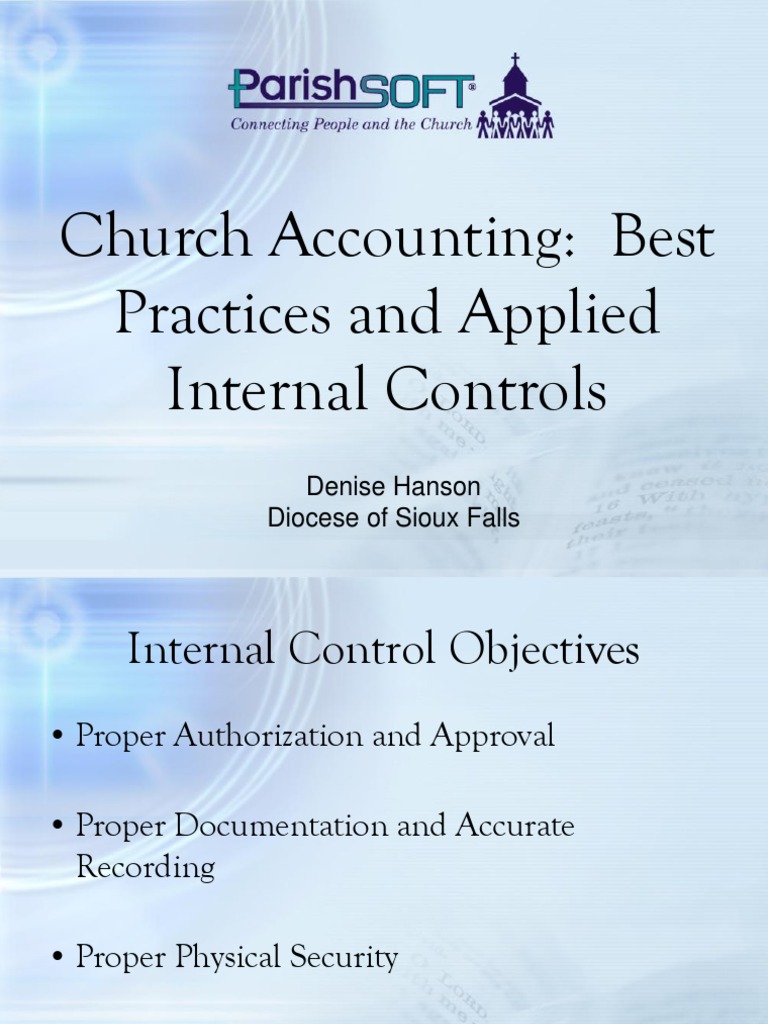 ParishSOFT®
Connecting People and the Church

Church Accounting: Best Practices and Applied Internal Controls

Denise Hanson
Diocese of Sioux Falls

Internal Control Objectives

• Proper Authorization and Approval

• Proper Documentation and Accurate Recording

• Proper Physical Security